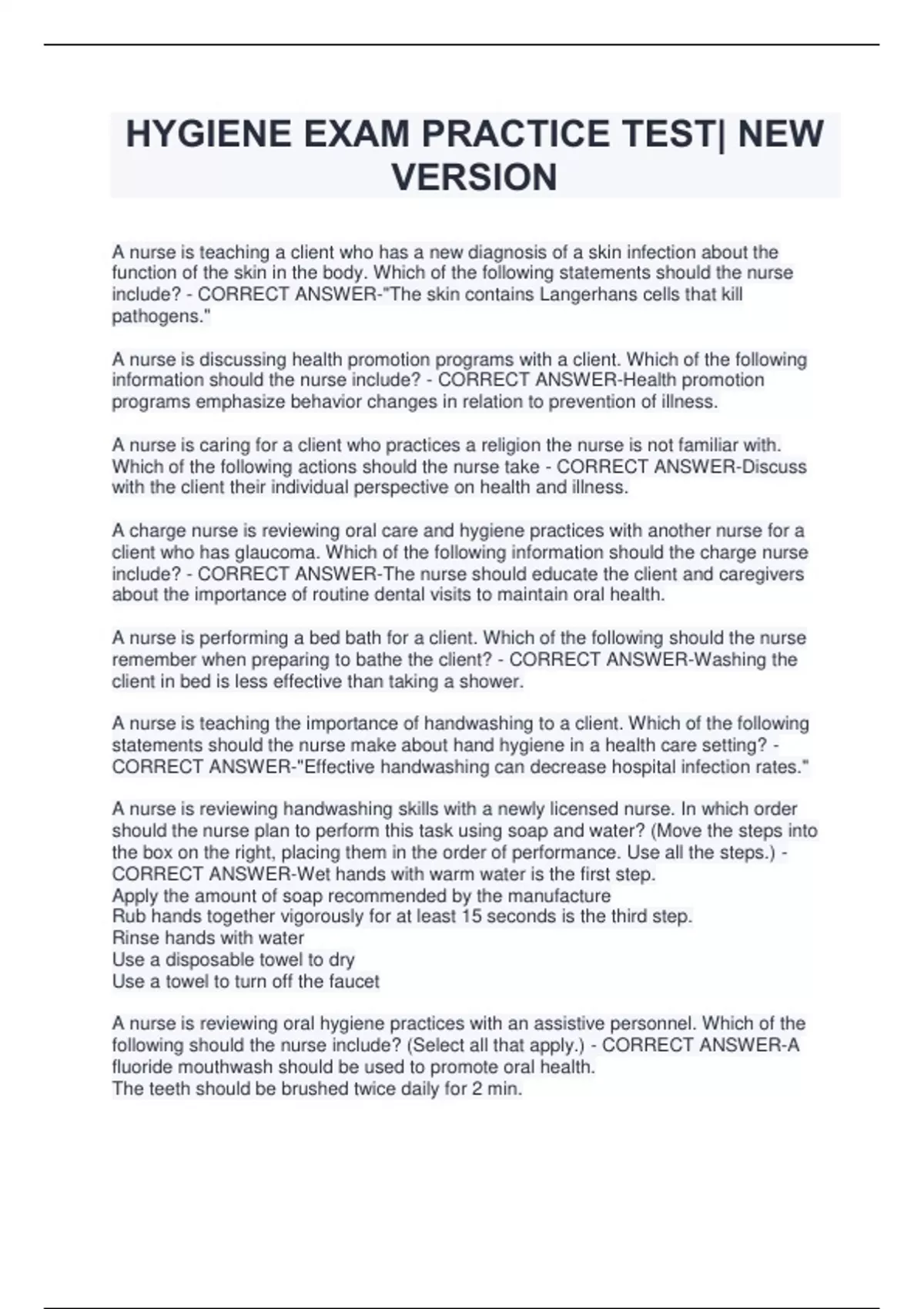 HYGIENE EXAM PRACTICE TEST| NEW VERSION

A nurse is teaching a client who has a new diagnosis of a skin infection about the function of the skin in the body. Which of the following statements should the nurse include? - CORRECT ANSWER-"The skin contains Langerhans cells that kill pathogens."

A nurse is discussing health promotion programs with a client. Which of the following information should the nurse include? - CORRECT ANSWER-Health promotion programs emphasize behavior changes in relation to prevention of illness.

A nurse is caring for a client who practices a religion the nurse is not familiar with. Which of the following actions should the nurse take - CORRECT ANSWER-Discuss with the client their individual perspective on health and illness.

A charge nurse is reviewing oral care and hygiene practices with another nurse for a client who has glaucoma. Which of the following information should the charge nurse include? - CORRECT ANSWER-The nurse should educate the client and caregivers about the importance of routine dental visits to maintain oral health.

A nurse is performing a bed bath for a client. Which of the following should the nurse remember when preparing to bathe the client? - CORRECT ANSWER-Washing the client in bed is less effective than taking a shower.

A nurse is teaching the importance of handwashing to a client. Which of the following statements should the nurse make about hand hygiene in a health care setting? - CORRECT ANSWER-"Effective handwashing can decrease hospital infection rates."

A nurse is reviewing handwashing skills with a newly licensed nurse. In which order should the nurse plan to perform this task using soap and water? (Move the steps into the box on the right, placing them in the order of performance. Use all the steps.) - CORRECT ANSWER-Wet hands with warm water is the first step.
Apply the amount of soap recommended by the manufacture
Rub hands together vigorously for at least 15 seconds is the third step.
Rinse hands with water
Use a disposable towel to dry
Use a towel to turn off the faucet

A nurse is reviewing oral hygiene practices with an assistive personnel. Which of the following should the nurse include? (Select all that apply.) - CORRECT ANSWER-A fluoride mouthwash should be used to promote oral health.
The teeth should be brushed twice daily for 2 min.